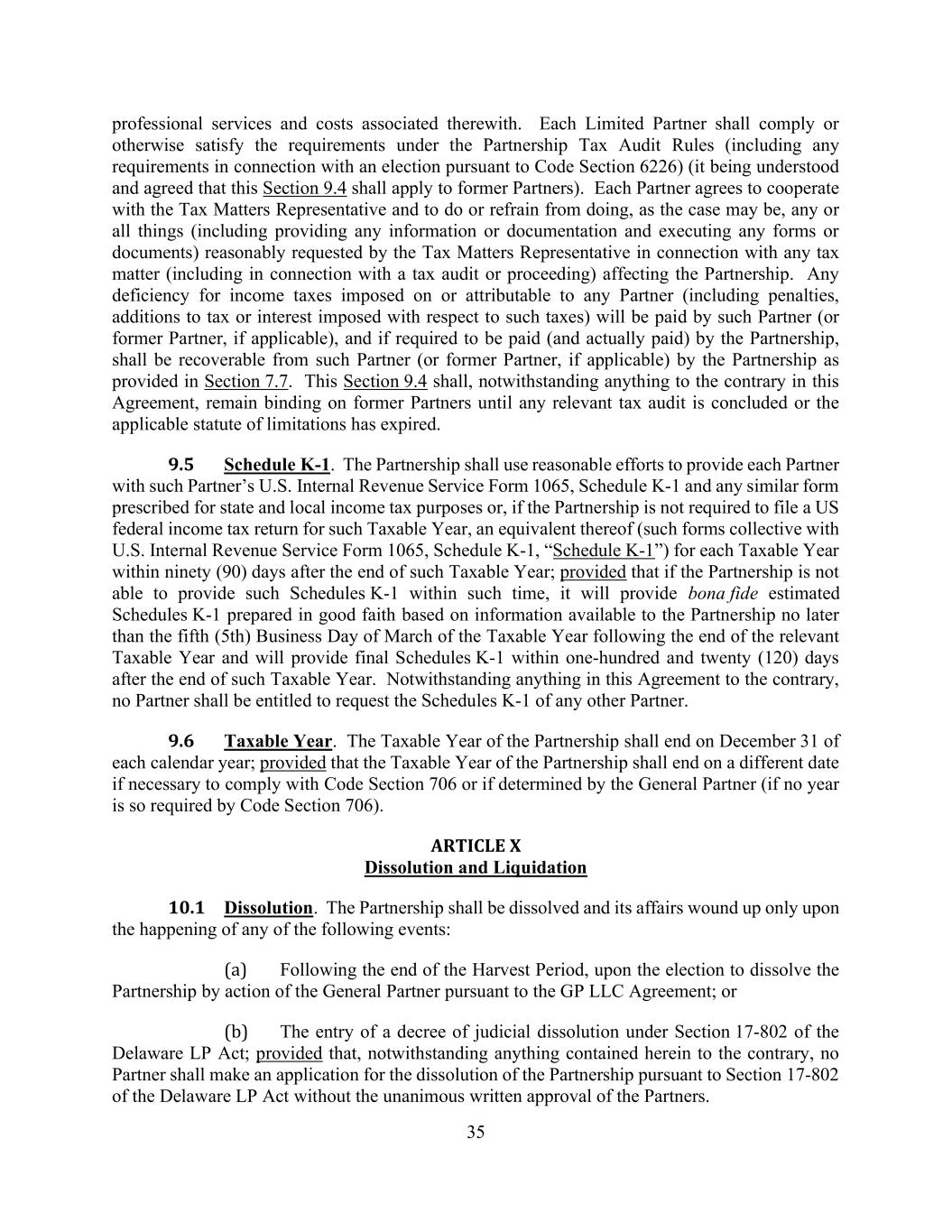 professional services and costs associated therewith. Each Limited Partner shall comply or otherwise satisfy the requirements under the Partnership Tax Audit Rules (including any requirements in connection with an election pursuant to Code Section 6226) (it being understood and agreed that this Section 9.4 shall apply to former Partners). Each Partner agrees to cooperate with the Tax Matters Representative and to do or refrain from doing, as the case may be, any or all things (including providing any information or documentation and executing any forms or documents) reasonably requested by the Tax Matters Representative in connection with any tax matter (including in connection with a tax audit or proceeding) affecting the Partnership. Any deficiency for income taxes imposed on or attributable to any Partner (including penalties, additions to tax or interest imposed with respect to such taxes) will be paid by such Partner (or former Partner, if applicable), and if required to be paid (and actually paid) by the Partnership, shall be recoverable from such Partner (or former Partner, if applicable) by the Partnership as provided in Section 7.7. This Section 9.4 shall, notwithstanding anything to the contrary in this Agreement, remain binding on former Partners until any relevant tax audit is concluded or the applicable statute of limitations has expired.

9.5 Schedule K-1. The Partnership shall use reasonable efforts to provide each Partner with such Partner's U.S. Internal Revenue Service Form 1065, Schedule K-1 and any similar form prescribed for state and local income tax purposes or, if the Partnership is not required to file a US federal income tax return for such Taxable Year, an equivalent thereof (such forms collective with U.S. Internal Revenue Service Form 1065, Schedule K-1, "Schedule K-1") for each Taxable Year within ninety (90) days after the end of such Taxable Year; provided that if the Partnership is not able to provide such Schedules K-1 within such time, it will provide bona fide estimated Schedules K-1 prepared in good faith based on information available to the Partnership no later than the fifth (5th) Business Day of March of the Taxable Year following the end of the relevant Taxable Year and will provide final Schedules K-1 within one-hundred and twenty (120) days after the end of such Taxable Year. Notwithstanding anything in this Agreement to the contrary, no Partner shall be entitled to request the Schedules K-1 of any other Partner.

9.6 Taxable Year. The Taxable Year of the Partnership shall end on December 31 of each calendar year; provided that the Taxable Year of the Partnership shall end on a different date if necessary to comply with Code Section 706 or if determined by the General Partner (if no year is so required by Code Section 706).

ARTICLE X
Dissolution and Liquidation

10.1 Dissolution. The Partnership shall be dissolved and its affairs wound up only upon the happening of any of the following events:

(a) Following the end of the Harvest Period, upon the election to dissolve the Partnership by action of the General Partner pursuant to the GP LLC Agreement; or

(b) The entry of a decree of judicial dissolution under Section 17-802 of the Delaware LP Act; provided that, notwithstanding anything contained herein to the contrary, no Partner shall make an application for the dissolution of the Partnership pursuant to Section 17-802 of the Delaware LP Act without the unanimous written approval of the Partners.

35